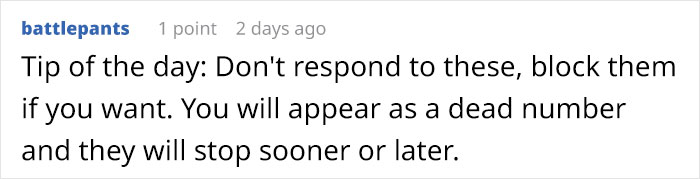 battlepants 1 point 2 days ago

Tip of the day: Don't respond to these, block them if you want. You will appear as a dead number and they will stop sooner or later.